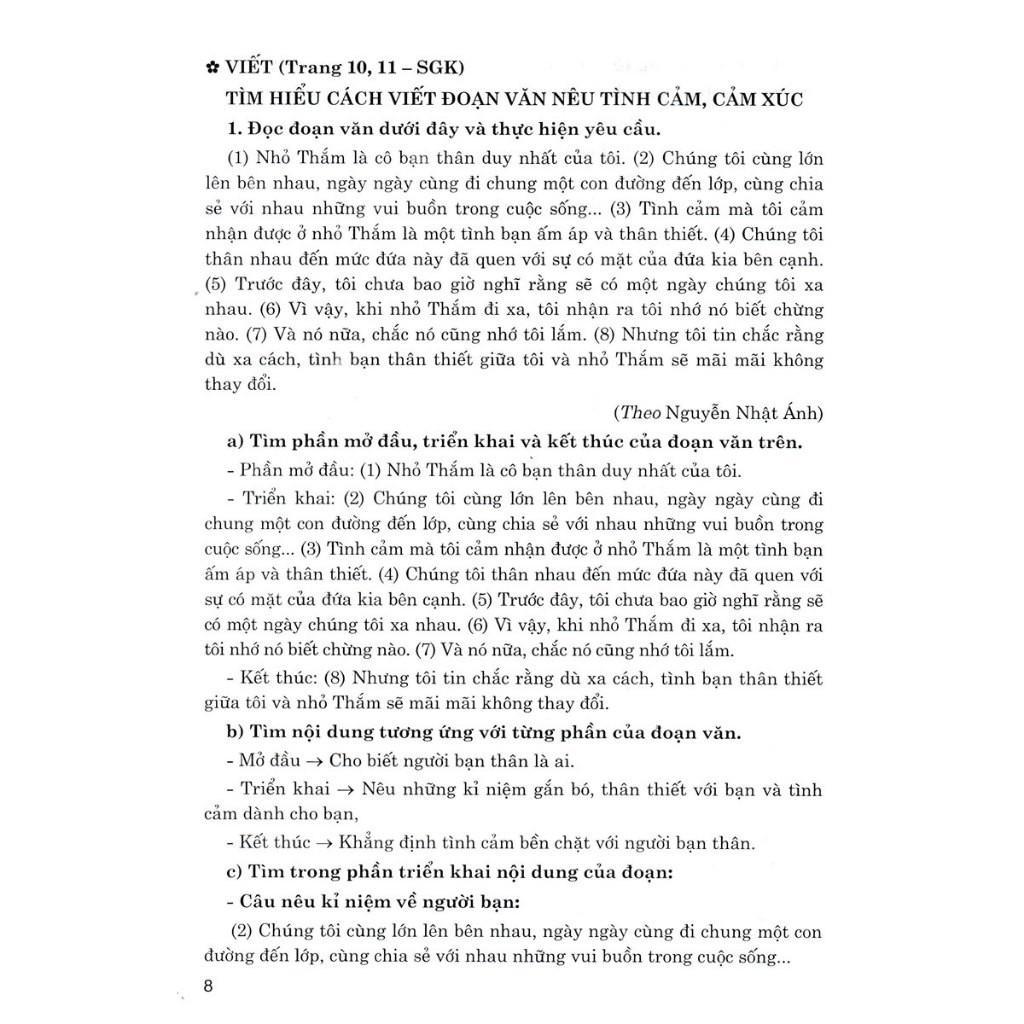 ✿ VIẾT (Trang 10, 11 – SGK)

TÌM HIỂU CÁCH VIẾT ĐOẠN VĂN NÊU TÌNH CẢM, CẢM XÚC

1. Đọc đoạn văn dưới đây và thực hiện yêu cầu.

(1) Nhỏ Thắm là cô bạn thân duy nhất của tôi. (2) Chúng tôi cùng lớn lên bên nhau, ngày ngày cùng đi chung một con đường đến lớp, cùng chia sẻ với nhau những vui buồn trong cuộc sống... (3) Tình cảm mà tôi cảm nhận được ở nhỏ Thắm là một tình bạn ấm áp và thân thiết. (4) Chúng tôi thân nhau đến mức đứa này đã quen với sự có mặt của đứa kia bên cạnh. (5) Trước đây, tôi chưa bao giờ nghĩ rằng sẽ có một ngày chúng tôi xa nhau. (6) Vì vậy, khi nhỏ Thắm đi xa, tôi nhận ra tôi nhớ nó biết chừng nào. (7) Và nó nữa, chắc nó cũng nhớ tôi lắm. (8) Nhưng tôi tin chắc rằng dù xa cách, tình bạn thân thiết giữa tôi và nhỏ Thắm sẽ mãi mãi không thay đổi.

(Theo Nguyễn Nhật Ánh)

a) Tìm phần mở đầu, triển khai và kết thúc của đoạn văn trên.

- Phần mở đầu: (1) Nhỏ Thắm là cô bạn thân duy nhất của tôi.

- Triển khai: (2) Chúng tôi cùng lớn lên bên nhau, ngày ngày cùng đi chung một con đường đến lớp, cùng chia sẻ với nhau những vui buồn trong cuộc sống... (3) Tình cảm mà tôi cảm nhận được ở nhỏ Thắm là một tình bạn ấm áp và thân thiết. (4) Chúng tôi thân nhau đến mức đứa này đã quen với sự có mặt của đứa kia bên cạnh. (5) Trước đây, tôi chưa bao giờ nghĩ rằng sẽ có một ngày chúng tôi xa nhau. (6) Vì vậy, khi nhỏ Thắm đi xa, tôi nhận ra tôi nhớ nó biết chừng nào. (7) Và nó nữa, chắc nó cũng nhớ tôi lắm.

- Kết thúc: (8) Nhưng tôi tin chắc rằng dù xa cách, tình bạn thân thiết giữa tôi và nhỏ Thắm sẽ mãi mãi không thay đổi.

b) Tìm nội dung tương ứng với từng phần của đoạn văn.

- Mở đầu → Cho biết người bạn thân là ai.

- Triển khai → Nêu những kỉ niệm gắn bó, thân thiết với bạn và tình cảm dành cho bạn,

- Kết thúc → Khẳng định tình cảm bền chặt với người bạn thân.

c) Tìm trong phần triển khai nội dung của đoạn:

- Câu nêu kỉ niệm về người bạn:

(2) Chúng tôi cùng lớn lên bên nhau, ngày ngày cùng đi chung một con đường đến lớp, cùng chia sẻ với nhau những vui buồn trong cuộc sống...

8